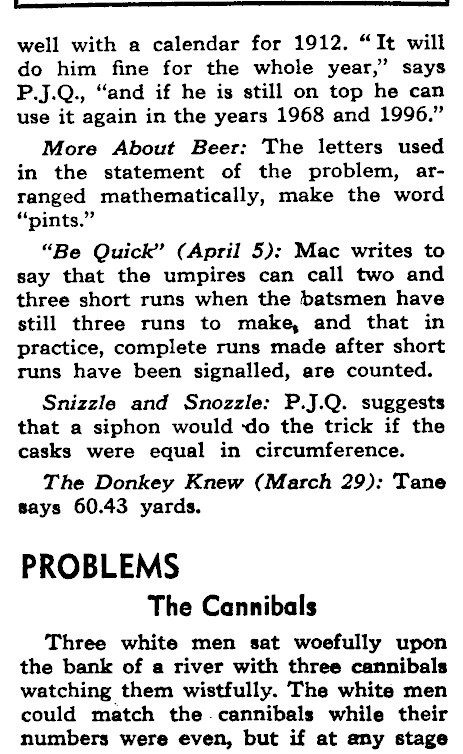 well with a calendar for 1912. "It will do him fine for the whole year," says P.J.Q., "and if he is still on top he can use it again in the years 1968 and 1996."

More About Beer: The letters used in the statement of the problem, arranged mathematically, make the word "pints."

"Be Quick" (April 5): Mac writes to say that the umpires can call two and three short runs when the batsmen have still three runs to make, and that in practice, complete runs made after short runs have been signalled, are counted.

Snizzle and Snozzle: P.J.Q. suggests that a siphon would do the trick if the casks were equal in circumference.

The Donkey Knew (March 29): Tane says 60.43 yards.

PROBLEMS

The Cannibals

Three white men sat woefully upon the bank of a river with three cannibals watching them wistfully. The white men could match the cannibals while their numbers were even, but if at any stage